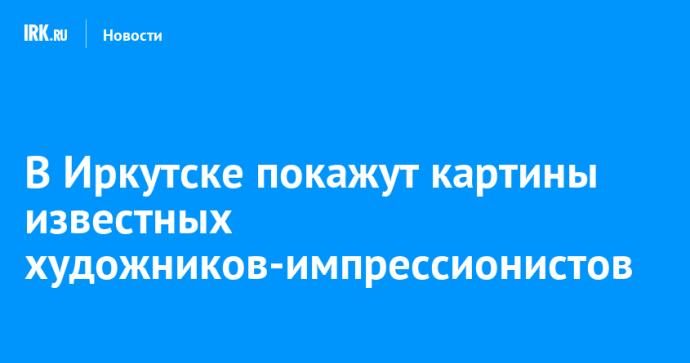 IRK.RU Новости

В Иркутске покажут картины известных художников-импрессионистов